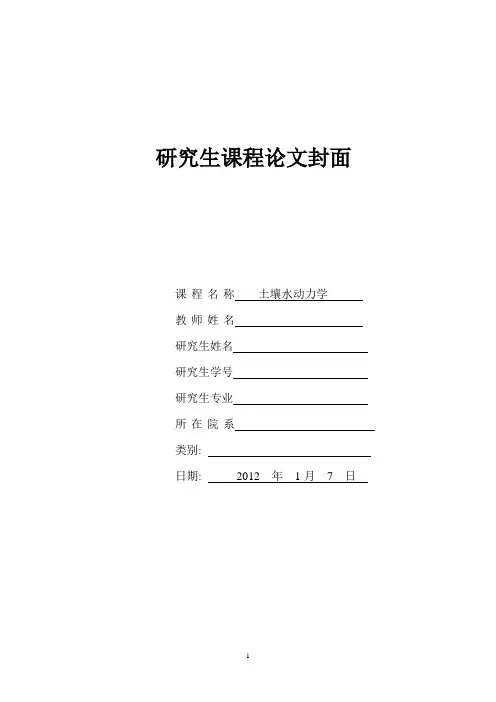 研究生课程论文封面

课 程 名 称 土壤水动力学

教 师 姓 名

研究生姓名

研究生学号

研究生专业

所 在 院 系

类别:

日期: 2012 年 1 月 7 日

1